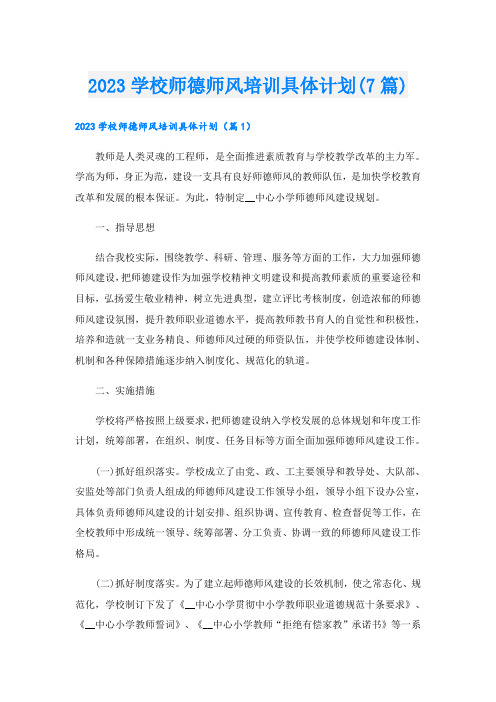 2023 学校师德师风培训具体计划(7 篇)

2023 学校师德师风培训具体计划（篇 1）

教师是人类灵魂的工程师，是全面推进素质教育与学校教学改革的主力军。学高为师，身正为范，建设一支具有良好师德师风的教师队伍，是加快学校教育改革和发展的根本保证。为此，特制定__中心小学师德师风建设规划。

一、指导思想

结合我校实际，围绕教学、科研、管理、服务等方面的工作，大力加强师德师风建设，把师德建设作为加强学校精神文明建设和提高教师素质的重要途径和目标，弘扬爱生敬业精神，树立先进典型，建立评比考核制度，创造浓郁的师德师风建设氛围，提升教师职业道德水平，提高教师教书育人的自觉性和积极性，培养和造就一支业务精良、师德师风过硬的师资队伍，并使学校师德建设体制、机制和各种保障措施逐步纳入制度化、规范化的轨道。

二、实施措施

学校将严格按照上级要求，把师德建设纳入学校发展的总体规划和年度工作计划，统筹部署，在组织、制度、任务目标等方面全面加强师德师风建设工作。

(一)抓好组织落实。学校成立了由党、政、工主要领导和教导处、大队部、安监处等部门负责人组成的师德师风建设工作领导小组，领导小组下设办公室，具体负责师德师风建设的计划安排、组织协调、宣传教育、检查督促等工作，在全校教师中形成统一领导、统筹部署、分工负责、协调一致的师德师风建设工作格局。

(二)抓好制度落实。为了建立起师德师风建设的长效机制，使之常态化、规范化，学校制订下发了《__中心小学贯彻中小学教师职业道德规范十条要求》、《__中心小学教师誓词》、《__中心小学教师“拒绝有偿家教”承诺书》等一系